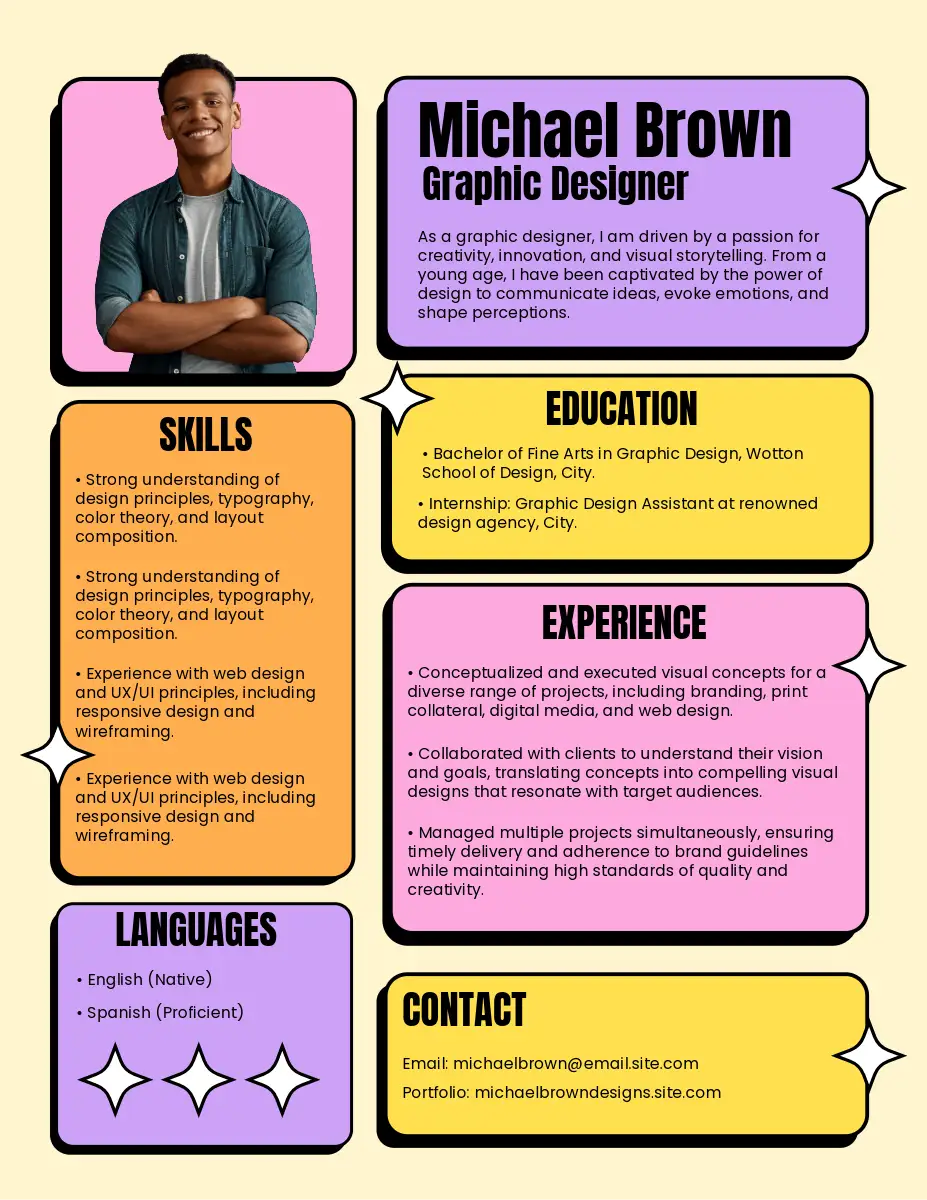 Michael Brown
Graphic Designer

As a graphic designer, I am driven by a passion for creativity, innovation, and visual storytelling. From a young age, I have been captivated by the power of design to communicate ideas, evoke emotions, and shape perceptions.

SKILLS

• Strong understanding of design principles, typography, color theory, and layout composition.

• Strong understanding of design principles, typography, color theory, and layout composition.

• Experience with web design and UX/UI principles, including responsive design and wireframing.

• Experience with web design and UX/UI principles, including responsive design and wireframing.

LANGUAGES

• English (Native)
• Spanish (Proficient)

EDUCATION

• Bachelor of Fine Arts in Graphic Design, Wotton School of Design, City.

• Internship: Graphic Design Assistant at renowned design agency, City.

EXPERIENCE

• Conceptualized and executed visual concepts for a diverse range of projects, including branding, print collateral, digital media, and web design.

• Collaborated with clients to understand their vision and goals, translating concepts into compelling visual designs that resonate with target audiences.

• Managed multiple projects simultaneously, ensuring timely delivery and adherence to brand guidelines while maintaining high standards of quality and creativity.

CONTACT

Email: michaelbrown@email.site.com
Portfolio: michaelbrowndesigns.site.com